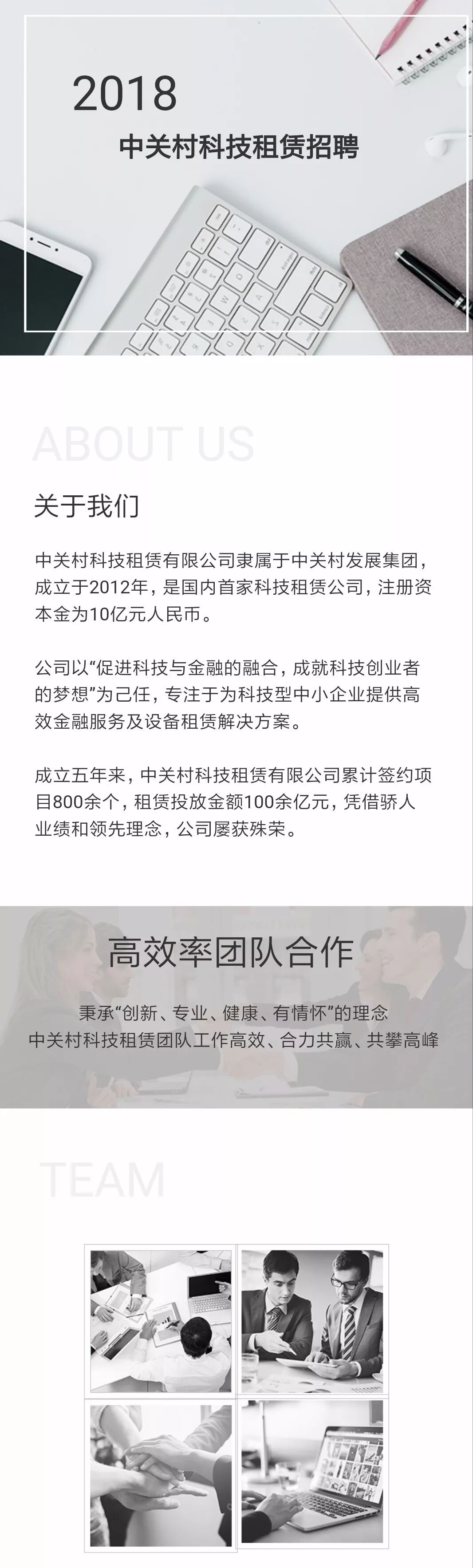 2018

中关村科技租赁招聘

ABOUT US

关于我们

中关村科技租赁有限公司隶属于中关村发展集团，成立于2012年，是国内首家科技租赁公司，注册资本金为10亿元人民币。

公司以“促进科技与金融的融合，成就科技创业者的梦想”为己任，专注于为科技型中小企业提供高效金融服务及设备租赁解决方案。

成立五年来，中关村科技租赁有限公司累计签约项目800余个，租赁投放金额100余亿元，凭借骄人业绩和领先理念，公司屡获殊荣。

高效率团队合作

秉承“创新、专业、健康、有情怀”的理念
中关村科技租赁团队工作高效、合力共赢、共攀高峰

TEAM